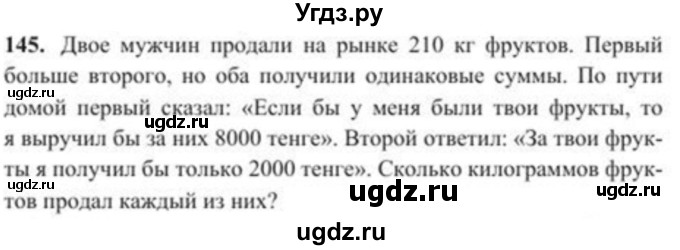 Угдз.ру

145. Двое мужчин продали на рынке 210 кг фруктов. Первый больше второго, но оба получили одинаковые суммы. По пути домой первый сказал: «Если бы у меня были твои фрукты, то я выручил бы за них 8000 тенге». Второй ответил: «За твои фрукты я получил бы только 2000 тенге». Сколько килограммов фруктов продал каждый из них?

ugdz.ru
ugdz.ru
ugdz.ru
ugdz.ru
ugdz.ru
ugdz.ru